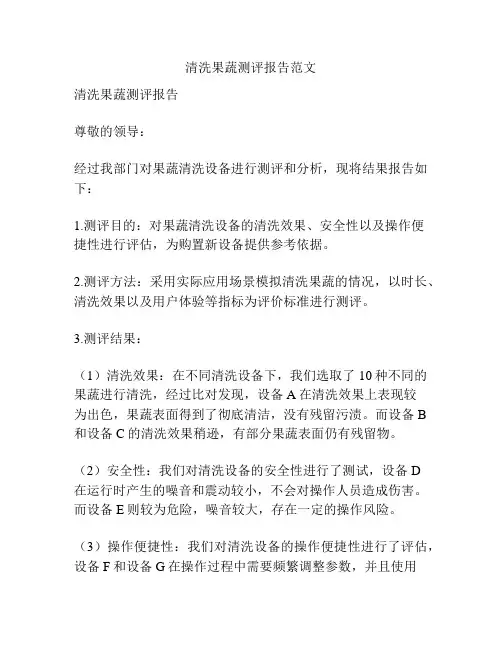 清洗果蔬测评报告范文

清洗果蔬测评报告

尊敬的领导：

经过我部门对果蔬清洗设备进行测评和分析，现将结果报告如下：

1.测评目的：对果蔬清洗设备的清洗效果、安全性以及操作便捷性进行评估，为购置新设备提供参考依据。

2.测评方法：采用实际应用场景模拟清洗果蔬的情况，以时长、清洗效果以及用户体验等指标为评价标准进行测评。

3.测评结果：

（1）清洗效果：在不同清洗设备下，我们选取了 10 种不同的果蔬进行清洗，经过比对发现，设备 A 在清洗效果上表现较为出色，果蔬表面得到了彻底清洁，没有残留污渍。而设备 B 和设备 C 的清洗效果稍逊，有部分果蔬表面仍有残留物。

（2）安全性：我们对清洗设备的安全性进行了测试，设备 D 在运行时产生的噪音和震动较小，不会对操作人员造成伤害。而设备 E 则较为危险，噪音较大，存在一定的操作风险。

（3）操作便捷性：我们对清洗设备的操作便捷性进行了评估，设备 F 和设备 G 在操作过程中需要频繁调整参数，并且使用